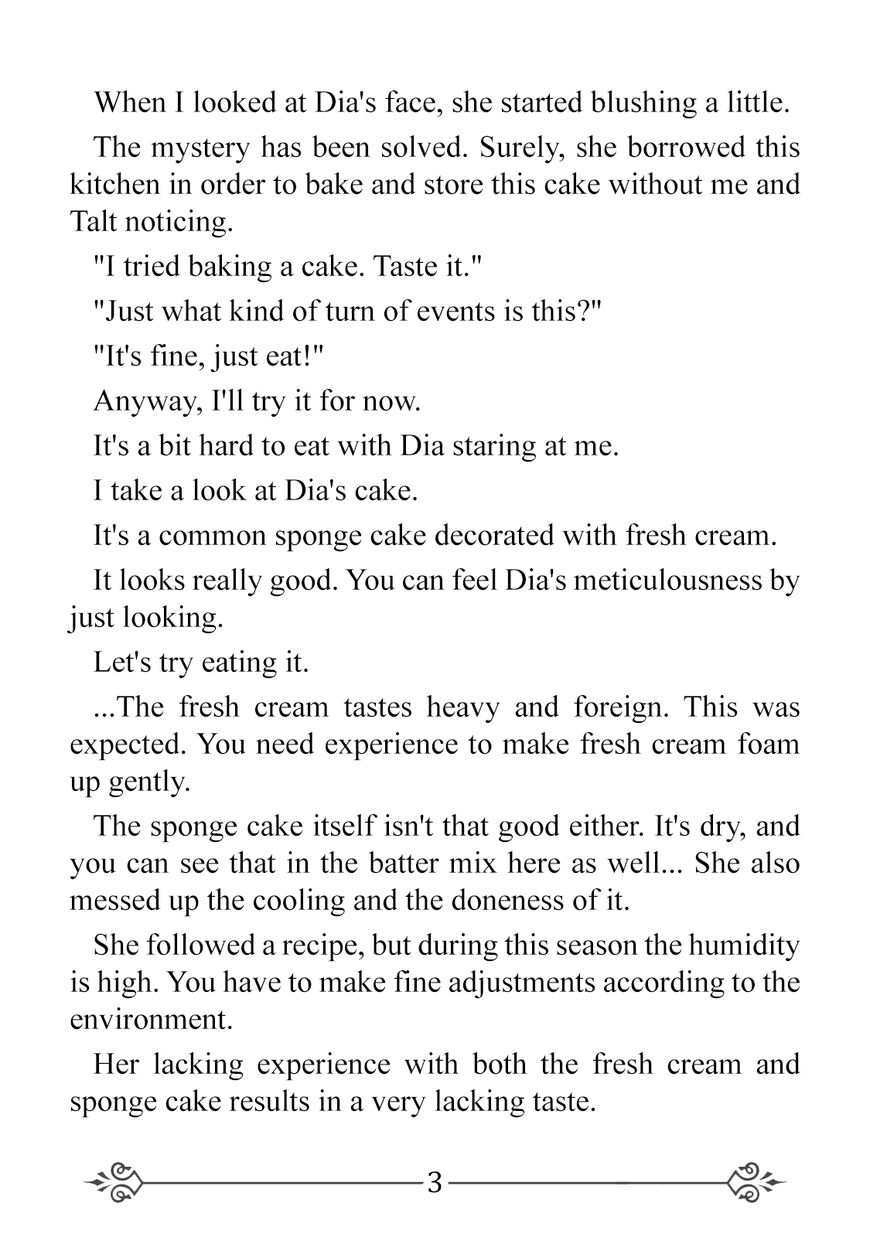 When I looked at Dia's face, she started blushing a little.

The mystery has been solved. Surely, she borrowed this kitchen in order to bake and store this cake without me and Talt noticing.

"I tried baking a cake. Taste it."

"Just what kind of turn of events is this?"

"It's fine, just eat!"

Anyway, I'll try it for now.

It's a bit hard to eat with Dia staring at me.

I take a look at Dia's cake.

It's a common sponge cake decorated with fresh cream.

It looks really good. You can feel Dia's meticulousness by just looking.

Let's try eating it.

...The fresh cream tastes heavy and foreign. This was expected. You need experience to make fresh cream foam up gently.

The sponge cake itself isn't that good either. It's dry, and you can see that in the batter mix here as well... She also messed up the cooling and the doneness of it.

She followed a recipe, but during this season the humidity is high. You have to make fine adjustments according to the environment.

Her lacking experience with both the fresh cream and sponge cake results in a very lacking taste.

3